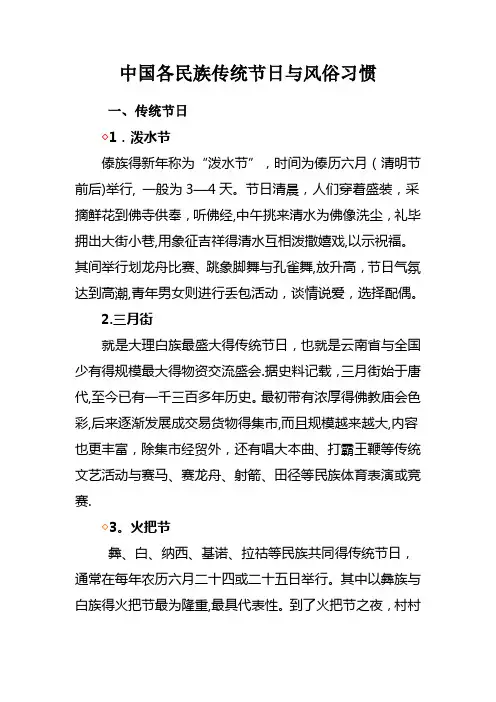 中国各民族传统节日与风俗习惯

一、传统节日

◇1．泼水节

傣族得新年称为“泼水节”，时间为傣历六月（清明节前后)举行, 一般为 3—4 天。节日清晨，人们穿着盛装，采摘鲜花到佛寺供奉，听佛经,中午挑来清水为佛像洗尘，礼毕拥出大街小巷,用象征吉祥得清水互相泼撒嬉戏,以示祝福。其间举行划龙舟比赛、跳象脚舞与孔雀舞,放升高，节日气氛达到高潮,青年男女则进行丢包活动，谈情说爱，选择配偶。

2.三月街

就是大理白族最盛大得传统节日，也就是云南省与全国少有得规模最大得物资交流盛会.据史料记载，三月街始于唐代,至今已有一千三百多年历史。最初带有浓厚得佛教庙会色彩,后来逐渐发展成交易货物得集市,而且规模越来越大,内容也更丰富，除集市经贸外，还有唱大本曲、打霸王鞭等传统文艺活动与赛马、赛龙舟、射箭、田径等民族体育表演或竞赛.

◇3。火把节

彝、白、纳西、基诺、拉祜等民族共同得传统节日，通常在每年农历六月二十四或二十五日举行。其中以彝族与白族得火把节最为隆重,最具代表性。到了火把节之夜，村村